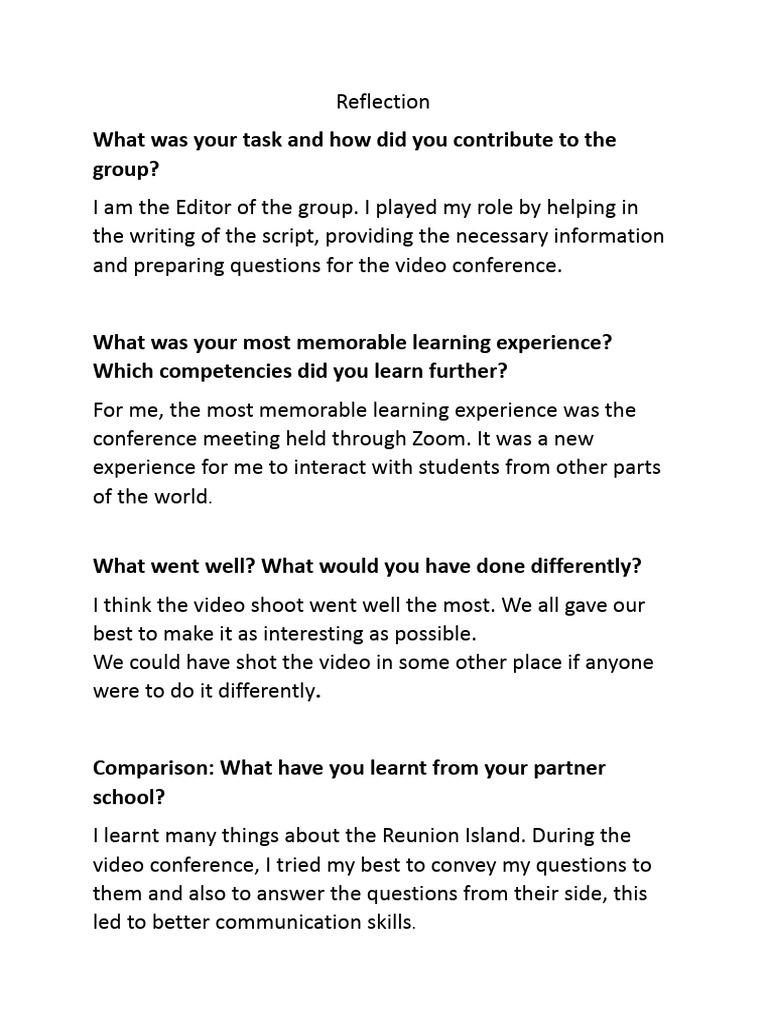 Reflection

What was your task and how did you contribute to the group?

I am the Editor of the group. I played my role by helping in the writing of the script, providing the necessary information and preparing questions for the video conference.

What was your most memorable learning experience? Which competencies did you learn further?

For me, the most memorable learning experience was the conference meeting held through Zoom. It was a new experience for me to interact with students from other parts of the world.

What went well? What would you have done differently?

I think the video shoot went well the most. We all gave our best to make it as interesting as possible.
We could have shot the video in some other place if anyone were to do it differently.

Comparison: What have you learnt from your partner school?

I learnt many things about the Reunion Island. During the video conference, I tried my best to convey my questions to them and also to answer the questions from their side, this led to better communication skills.